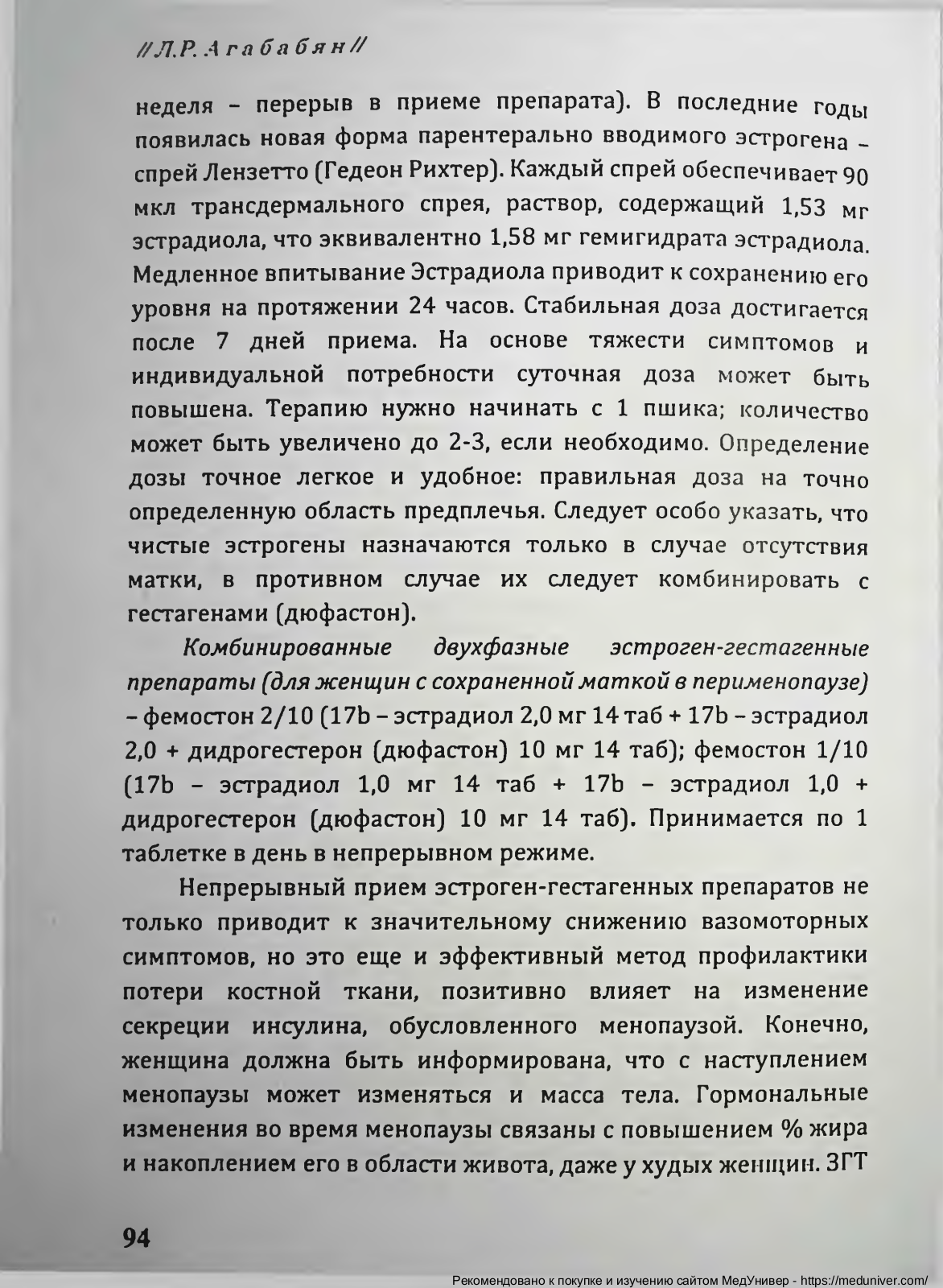 //Л.Р. Агабабян//

неделя – перерыв в приеме препарата). В последние годы появилась новая форма парентерально вводимого эстрогена – спрей Лензетто (Гедеон Рихтер). Каждый спрей обеспечивает 90 мкл трансдермального спрея, раствор, содержащий 1,53 мг эстрадиола, что эквивалентно 1,58 мг гемигидрата эстрадиола. Медленное впитывание Эстрадиола приводит к сохранению его уровня на протяжении 24 часов. Стабильная доза достигается после 7 дней приема. На основе тяжести симптомов и индивидуальной потребности суточная доза может быть повышена. Терапию нужно начинать с 1 пшика; количество может быть увеличено до 2-3, если необходимо. Определение дозы точное легкое и удобное: правильная доза на точно определенную область предплечья. Следует особо указать, что чистые эстрогены назначаются только в случае отсутствия матки, в противном случае их следует комбинировать с гестагенами (дюфастон).

Комбинированные двухфазные эстроген-гестагенные препараты (для женщин с сохраненной маткой в перименопаузе) – фемостон 2/10 (17b – эстрадиол 2,0 мг 14 таб + 17b – эстрадиол 2,0 + дидрогестерон (дюфастон) 10 мг 14 таб); фемостон 1/10 (17b – эстрадиол 1,0 мг 14 таб + 17b – эстрадиол 1,0 + дидрогестерон (дюфастон) 10 мг 14 таб). Принимается по 1 таблетке в день в непрерывном режиме.

Непрерывный прием эстроген-гестагенных препаратов не только приводит к значительному снижению вазомоторных симптомов, но это еще и эффективный метод профилактики потери костной ткани, позитивно влияет на изменение секреции инсулина, обусловленного менопаузой. Конечно, женщина должна быть информирована, что с наступлением менопаузы может изменяться и масса тела. Гормональные изменения во время менопаузы связаны с повышением % жира и накоплением его в области живота, даже у худых женщин. ЗГТ

94

Рекомендовано к покупке и изучению сайтом МедУнивер - https://meduniver.com/